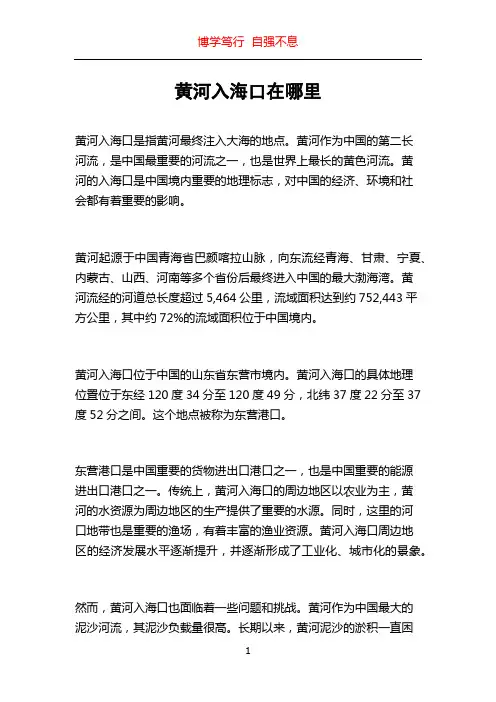 博学笃行 自强不息

黄河入海口在哪里

黄河入海口是指黄河最终注入大海的地点。黄河作为中国的第二长河流，是中国最重要的河流之一，也是世界上最长的黄色河流。黄河的入海口是中国境内重要的地理标志，对中国的经济、环境和社会都有着重要的影响。

黄河起源于中国青海省巴颜喀拉山脉，向东流经青海、甘肃、宁夏、内蒙古、山西、河南等多个省份后最终进入中国的最大渤海湾。黄河流经的河道总长度超过 5,464 公里，流域面积达到约 752,443 平方公里，其中约 72%的流域面积位于中国境内。

黄河入海口位于中国的山东省东营市境内。黄河入海口的具体地理位置位于东经 120 度 34 分至 120 度 49 分，北纬 37 度 22 分至 37 度 52 分之间。这个地点被称为东营港口。

东营港口是中国重要的货物进出口港口之一，也是中国重要的能源进出口港口之一。传统上，黄河入海口的周边地区以农业为主，黄河的水资源为周边地区的生产提供了重要的水源。同时，这里的河口地带也是重要的渔场，有着丰富的渔业资源。黄河入海口周边地区的经济发展水平逐渐提升，并逐渐形成了工业化、城市化的景象。

然而，黄河入海口也面临着一些问题和挑战。黄河作为中国最大的泥沙河流，其泥沙负载量很高。长期以来，黄河泥沙的淤积一直困

1